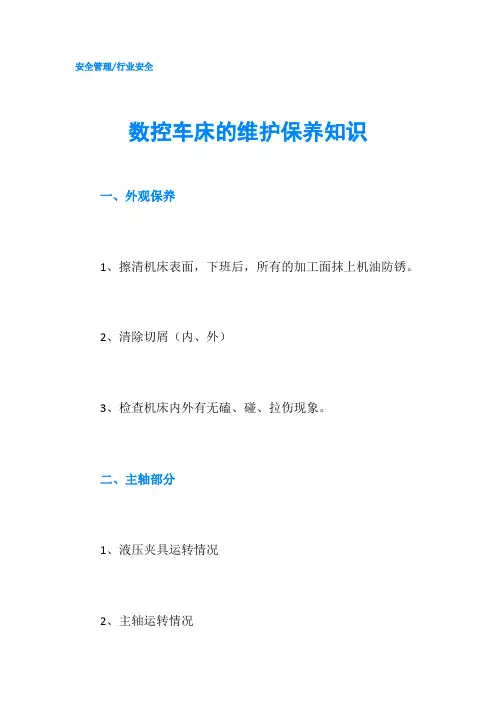 安全管理/行业安全

数控车床的维护保养知识

一、外观保养

1、擦清机床表面，下班后，所有的加工面抹上机油防锈。

2、清除切屑（内、外）

3、检查机床内外有无磕、碰、拉伤现象。

二、主轴部分

1、液压夹具运转情况

2、主轴运转情况